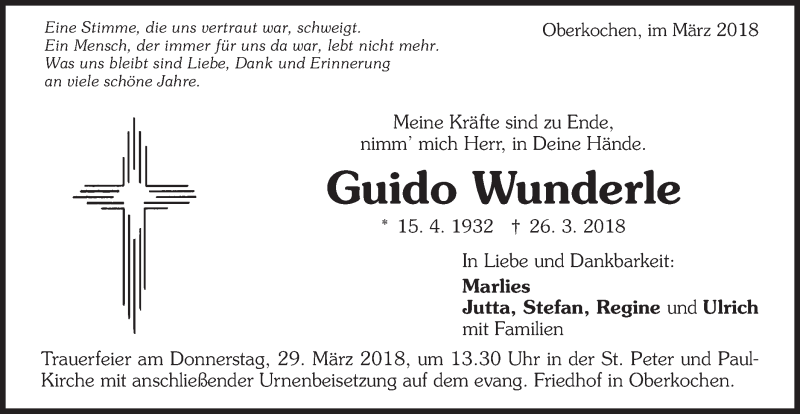 Eine Stimme, die uns vertraut war, schweigt.
Ein Mensch, der immer für uns da war, lebt nicht mehr.
Was uns bleibt sind Liebe, Dank und Erinnerung an viele schöne Jahre.

Oberkochen, im März 2018

Meine Kräfte sind zu Ende,
nimm' mich Herr, in Deine Hände.

Guido Wunderle

* 15. 4. 1932 † 26. 3. 2018

In Liebe und Dankbarkeit:
Marlies
Jutta, Stefan, Regine und Ulrich
mit Familien

Trauerfeier am Donnerstag, 29. März 2018, um 13.30 Uhr in der St. Peter und Paul-Kirche mit anschließender Urnenbeisetzung auf dem evang. Friedhof in Oberkochen.